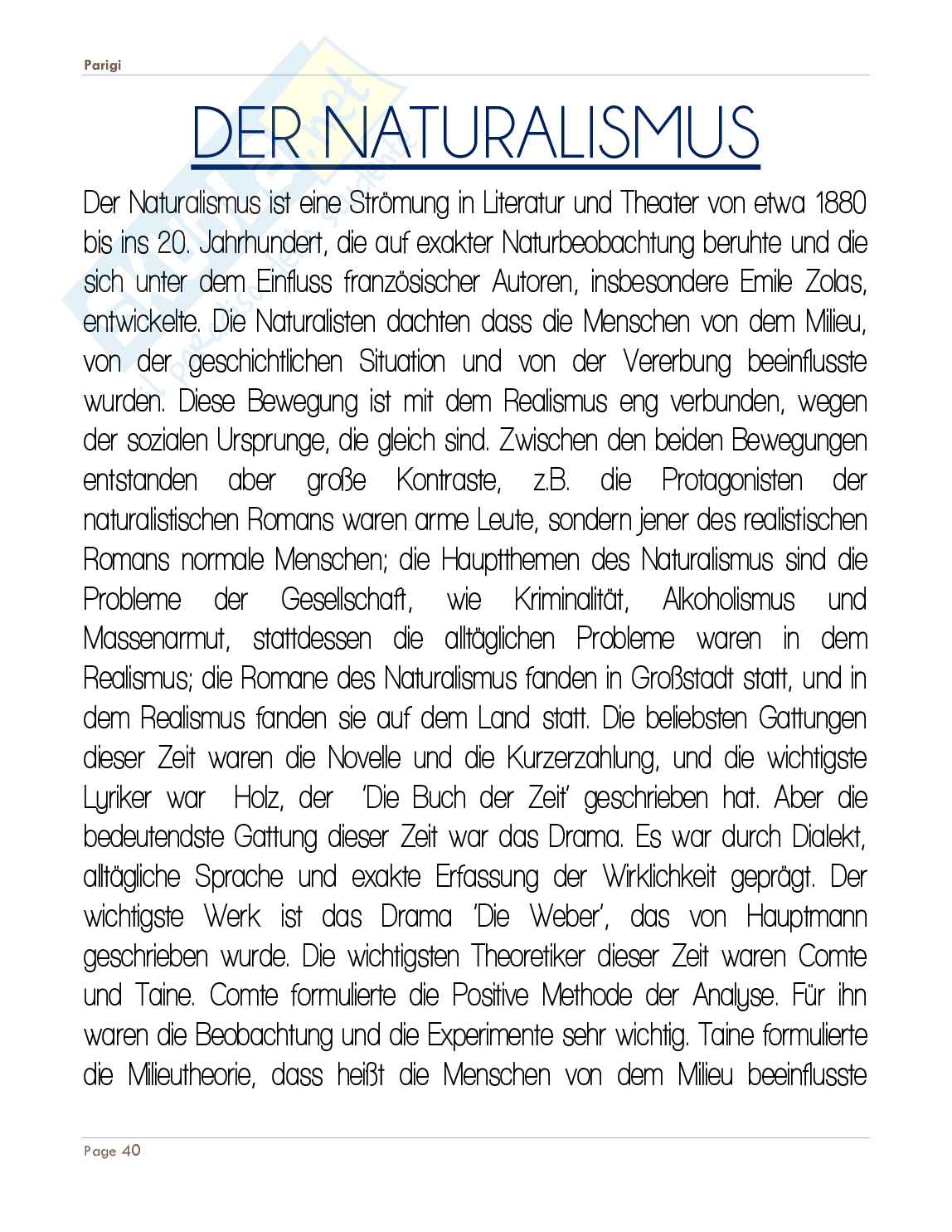 Parigi

DER NATURALISMUS

Der Naturalismus ist eine Strömung in Literatur und Theater von etwa 1880 bis ins 20. Jahrhundert, die auf exakter Naturbeobachtung beruhte und die sich unter dem Einfluss französischer Autoren, insbesondere Emile Zolas, entwickelte. Die Naturalisten dachten dass die Menschen von dem Milieu, von der geschichtlichen Situation und von der Vererbung beeinflusste wurden. Diese Bewegung ist mit dem Realismus eng verbunden, wegen der sozialen Ursprunge, die gleich sind. Zwischen den beiden Bewegungen entstanden aber große Kontraste, z.B. die Protagonisten der naturalistischen Romans waren arme Leute, sondern jener des realistischen Romans normale Menschen; die Hauptthemen des Naturalismus sind die Probleme der Gesellschaft, wie Kriminalität, Alkoholismus und Massenarmut, stattdessen die alltäglichen Probleme waren in dem Realismus; die Romane des Naturalismus fanden in Großstadt statt, und in dem Realismus fanden sie auf dem Land statt. Die beliebsten Gattungen dieser Zeit waren die Novelle und die Kurzerzahlung, und die wichtigste Lyriker war Holz, der 'Die Buch der Zeit' geschrieben hat. Aber die bedeutendste Gattung dieser Zeit war das Drama. Es war durch Dialekt, alltägliche Sprache und exakte Erfassung der Wirklichkeit geprägt. Der wichtigste Werk ist das Drama 'Die Weber', das von Hauptmann geschrieben wurde. Die wichtigsten Theoretiker dieser Zeit waren Comte und Taine. Comte formulierte die Positive Methode der Analyse. Für ihn waren die Beobachtung und die Experimente sehr wichtig. Taine formulierte die Milieutheorie, dass heißt die Menschen von dem Milieu beeinflusste

Page 40